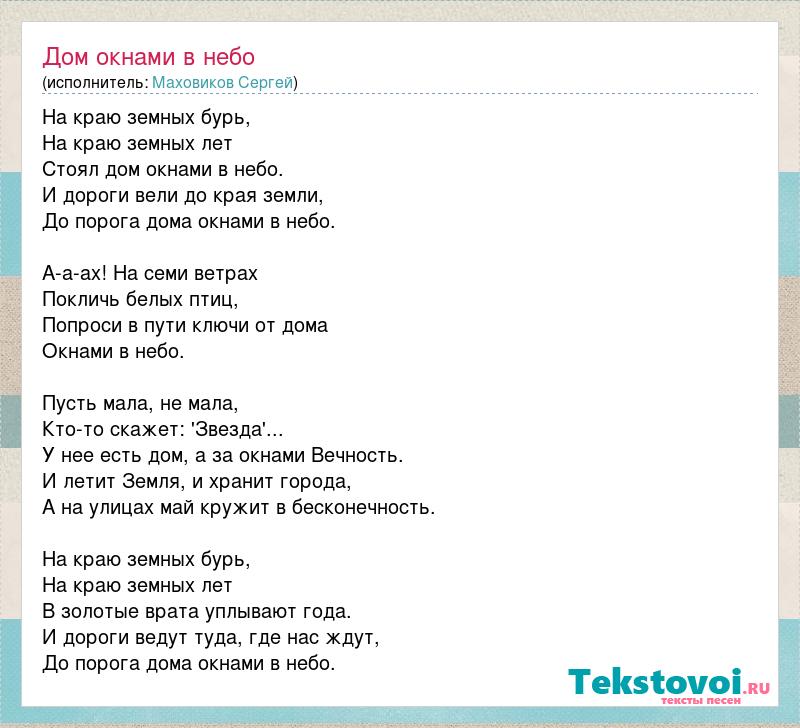 Дом окнами в небо
(исполнитель: Маховиков Сергей)

На краю земных бурь,
На краю земных лет
Стоял дом окнами в небо.
И дороги вели до края земли,
До порога дома окнами в небо.

А-а-ах! На семи ветрах
Покличь белых птиц,
Попроси в пути ключи от дома
Окнами в небо.

Пусть мала, не мала,
Кто-то скажет: 'Звезда'...
У нее есть дом, а за окнами Вечность.
И летит Земля, и хранит города,
А на улицах май кружит в бесконечность.

На краю земных бурь,
На краю земных лет
В золотые врата уплывают года.
И дороги ведут туда, где нас ждут,
До порога дома окнами в небо.

Tekstovoi.RU
тексты песен